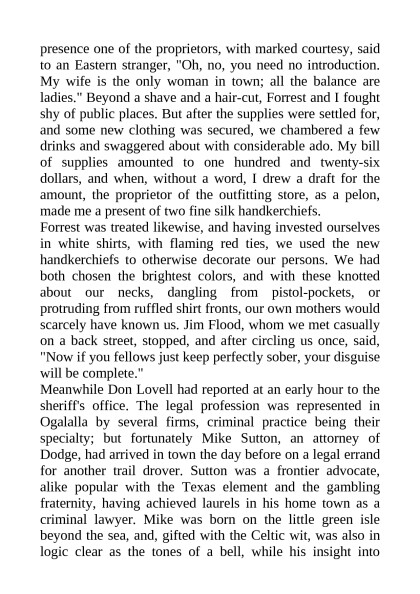 presence one of the proprietors, with marked courtesy, said to an Eastern stranger, "Oh, no, you need no introduction. My wife is the only woman in town; all the balance are ladies." Beyond a shave and a hair-cut, Forrest and I fought shy of public places. But after the supplies were settled for, and some new clothing was secured, we chambered a few drinks and swaggered about with considerable ado. My bill of supplies amounted to one hundred and twenty-six dollars, and when, without a word, I drew a draft for the amount, the proprietor of the outfitting store, as a pelon, made me a present of two fine silk handkerchiefs.
Forrest was treated likewise, and having invested ourselves in white shirts, with flaming red ties, we used the new handkerchiefs to otherwise decorate our persons. We had both chosen the brightest colors, and with these knotted about our necks, dangling from pistol-pockets, or protruding from ruffled shirt fronts, our own mothers would scarcely have known us. Jim Flood, whom we met casually on a back street, stopped, and after circling us once, said, "Now if you fellows just keep perfectly sober, your disguise will be complete."
Meanwhile Don Lovell had reported at an early hour to the sheriff's office. The legal profession was represented in Ogalalla by several firms, criminal practice being their specialty; but fortunately Mike Sutton, an attorney of Dodge, had arrived in town the day before on a legal errand for another trail drover. Sutton was a frontier advocate, alike popular with the Texas element and the gambling fraternity, having achieved laurels in his home town as a criminal lawyer. Mike was born on the little green isle beyond the sea, and, gifted with the Celtic wit, was also in logic clear as the tones of a bell, while his insight into